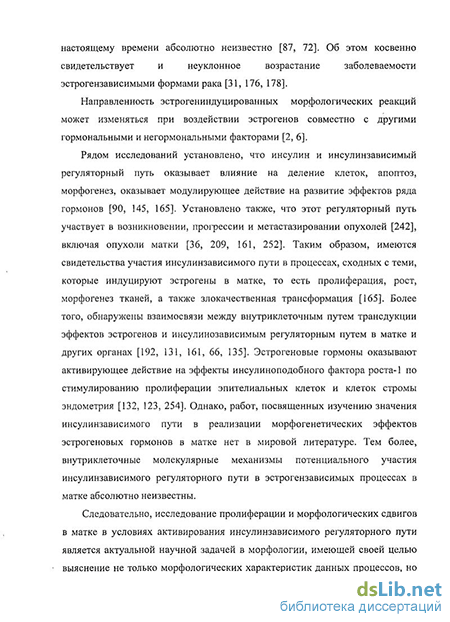 настоящему времени абсолютно неизвестно [87, 72]. Об этом косвенно свидетельствует и неуклонное возрастание заболеваемости эстрогензависимыми формами рака [31, 176, 178].

Направленность эстрогениндуцированных морфологических реакций может изменяться при воздействии эстрогенов совместно с другими гормональными и негормональными факторами [2, 6].

Рядом исследований установлено, что инсулин и инсулинзависимый регуляторный путь оказывает влияние на деление клеток, апоптоз, морфогенез, оказывает модулирующее действие на развитие эффектов ряда гормонов [90, 145, 165]. Установлено также, что этот регуляторный путь участвует в возникновении, прогрессии и метастазировании опухолей [242], включая опухоли матки [36, 209, 161, 252]. Таким образом, имеются свидетельства участия инсулинзависимого пути в процессах, сходных с теми, которые индуцируют эстрогены в матке, то есть пролиферация, рост, морфогенез тканей, а также злокачественная трансформация [165]. Более того, обнаружены взаимосвязи между внутриклеточным путем трансдукции эффектов эстрогенов и инсулинозависимым регуляторным путем в матке и других органах [192, 131, 161, 66, 135]. Эстрогеновые гормоны оказывают активирующее действие на эффекты инсулиноподобного фактора роста-1 по стимулированию пролиферации эпителиальных клеток и клеток стромы эндометрия [132, 123, 254]. Однако, работ, посвященных изучению значения инсулинзависимого пути в реализации морфогенетических эффектов эстрогеновых гормонов в матке нет в мировой литературе. Тем более, внутриклеточные молекулярные механизмы потенциального участия инсулинзависимого регуляторного пути в эстрогензависимых процессах в матке абсолютно неизвестны.

Следовательно, исследование пролиферации и морфологических сдвигов в матке в условиях активирования инсулинзависимого регуляторного пути является актуальной научной задачей в морфологии, имеющей своей целью выяснение не только морфологических характеристик данных процессов, но

dsLib.net
библиотека диссертаций